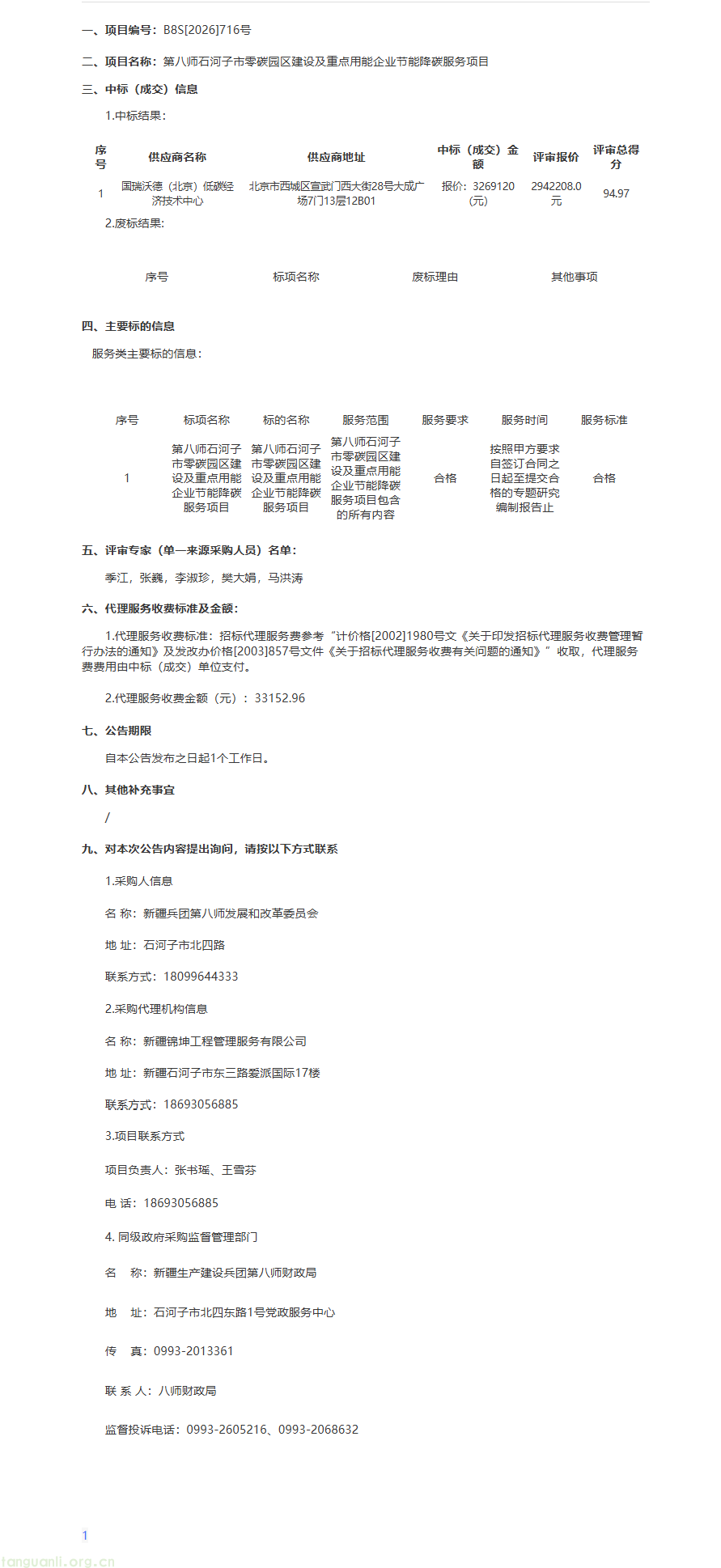 一、项目编号：B8S[2026]716号

二、项目名称：第八师石河子市零碳园区建设及重点用能企业节能降碳服务项目

三、中标（成交）信息

1.中标结果：

| 序号 | 供应商名称 | 供应商地址 | 中标（成交）金额 | 评审报价 | 评审总得分 |
|---|---|---|---|---|---|
| 1 | 国瑞沃德（北京）低碳经济技术中心 | 北京市西城区宣武门西大街28号大成广场7门13层12B01 | 报价：3269120(元) | 2942208.0元 | 94.97 |

2.废标结果:

| 序号 | 标项名称 | 废标理由 | 其他事项 |
|---|---|---|---|

四、主要标的信息

服务类主要标的信息：

| 序号 | 标项名称 | 标的名称 | 服务范围 | 服务要求 | 服务时间 | 服务标准 |
|---|---|---|---|---|---|---|
| 1 | 第八师石河子市零碳园区建设及重点用能企业节能降碳服务项目 | 第八师石河子市零碳园区建设及重点用能企业节能降碳服务项目 | 第八师石河子市零碳园区建设及重点用能企业节能降碳服务项目包含的所有内容 | 合格 | 按照甲方要求自签订合同之日起至提交合格的专题研究编制报告止 | 合格 |

五、评审专家（单一来源采购人员）名单：

季江，张巍，李淑珍，樊大娟，马洪涛

六、代理服务收费标准及金额：

1.代理服务收费标准：招标代理服务费参考“计价格[2002]1980号文《关于印发招标代理服务收费管理暂行办法的通知》及发改办价格[2003]857号文件《关于招标代理服务收费有关问题的通知》”收取，代理服务费费用由中标（成交）单位支付。

2.代理服务收费金额（元）：33152.96

七、公告期限

自本公告发布之日起1个工作日。

八、其他补充事宜

/

九、对本次公告内容提出询问，请按以下方式联系

1.采购人信息

名 称：新疆兵团第八师发展和改革委员会

地 址：石河子市北四路

联系方式：18099644333

2.采购代理机构信息

名 称：新疆锦坤工程管理服务有限公司

地 址：新疆石河子市东三路爱派国际17楼

联系方式：18693056885

3.项目联系方式

项目负责人：张书瑶、王雪芬

电 话：18693056885

4. 同级政府采购监督管理部门

名 称：新疆生产建设兵团第八师财政局

地 址：石河子市北四东路1号党政服务中心

传 真：0993-2013361

联 系 人：八师财政局

监督投诉电话：0993-2605216、0993-2068632

1

tanguanli.org.cn